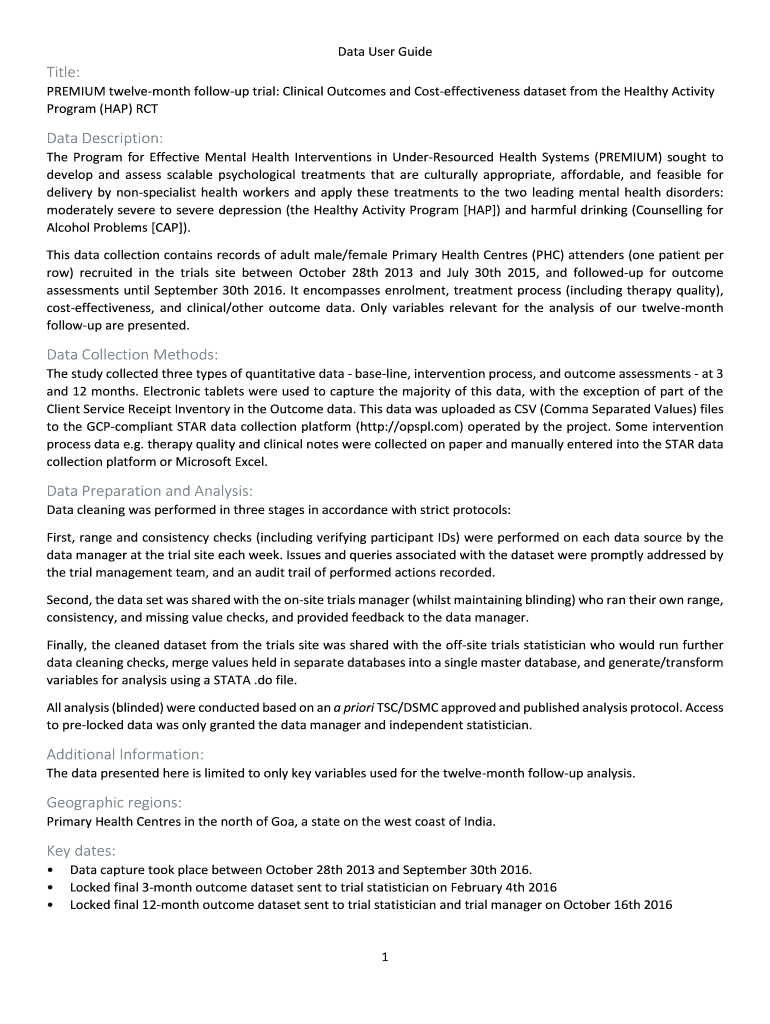 Data User Guide

Title:

PREMIUM twelve-month follow-up trial: Clinical Outcomes and Cost-effectiveness dataset from the Healthy Activity Program (HAP) RCT

Data Description:

The Program for Effective Mental Health Interventions in Under-Resourced Health Systems (PREMIUM) sought to develop and assess scalable psychological treatments that are culturally appropriate, affordable, and feasible for delivery by non-specialist health workers and apply these treatments to the two leading mental health disorders: moderately severe to severe depression (the Healthy Activity Program [HAP]) and harmful drinking (Counselling for Alcohol Problems [CAP]).

This data collection contains records of adult male/female Primary Health Centres (PHC) attenders (one patient per row) recruited in the trials site between October 28th 2013 and July 30th 2015, and followed-up for outcome assessments until September 30th 2016. It encompasses enrolment, treatment process (including therapy quality), cost-effectiveness, and clinical/other outcome data. Only variables relevant for the analysis of our twelve-month follow-up are presented.

Data Collection Methods:

The study collected three types of quantitative data - base-line, intervention process, and outcome assessments - at 3 and 12 months. Electronic tablets were used to capture the majority of this data, with the exception of part of the Client Service Receipt Inventory in the Outcome data. This data was uploaded as CSV (Comma Separated Values) files to the GCP-compliant STAR data collection platform (http://opspl.com) operated by the project. Some intervention process data e.g. therapy quality and clinical notes were collected on paper and manually entered into the STAR data collection platform or Microsoft Excel.

Data Preparation and Analysis:

Data cleaning was performed in three stages in accordance with strict protocols:

First, range and consistency checks (including verifying participant IDs) were performed on each data source by the data manager at the trial site each week. Issues and queries associated with the dataset were promptly addressed by the trial management team, and an audit trail of performed actions recorded.

Second, the data set was shared with the on-site trials manager (whilst maintaining blinding) who ran their own range, consistency, and missing value checks, and provided feedback to the data manager.

Finally, the cleaned dataset from the trials site was shared with the off-site trials statistician who would run further data cleaning checks, merge values held in separate databases into a single master database, and generate/transform variables for analysis using a STATA .do file.

All analysis (blinded) were conducted based on an a priori TSC/DSMC approved and published analysis protocol. Access to pre-locked data was only granted the data manager and independent statistician.

Additional Information:

The data presented here is limited to only key variables used for the twelve-month follow-up analysis.

Geographic regions:

Primary Health Centres in the north of Goa, a state on the west coast of India.

Key dates:

• Data capture took place between October 28th 2013 and September 30th 2016.
• Locked final 3-month outcome dataset sent to trial statistician on February 4th 2016
• Locked final 12-month outcome dataset sent to trial statistician and trial manager on October 16th 2016

1